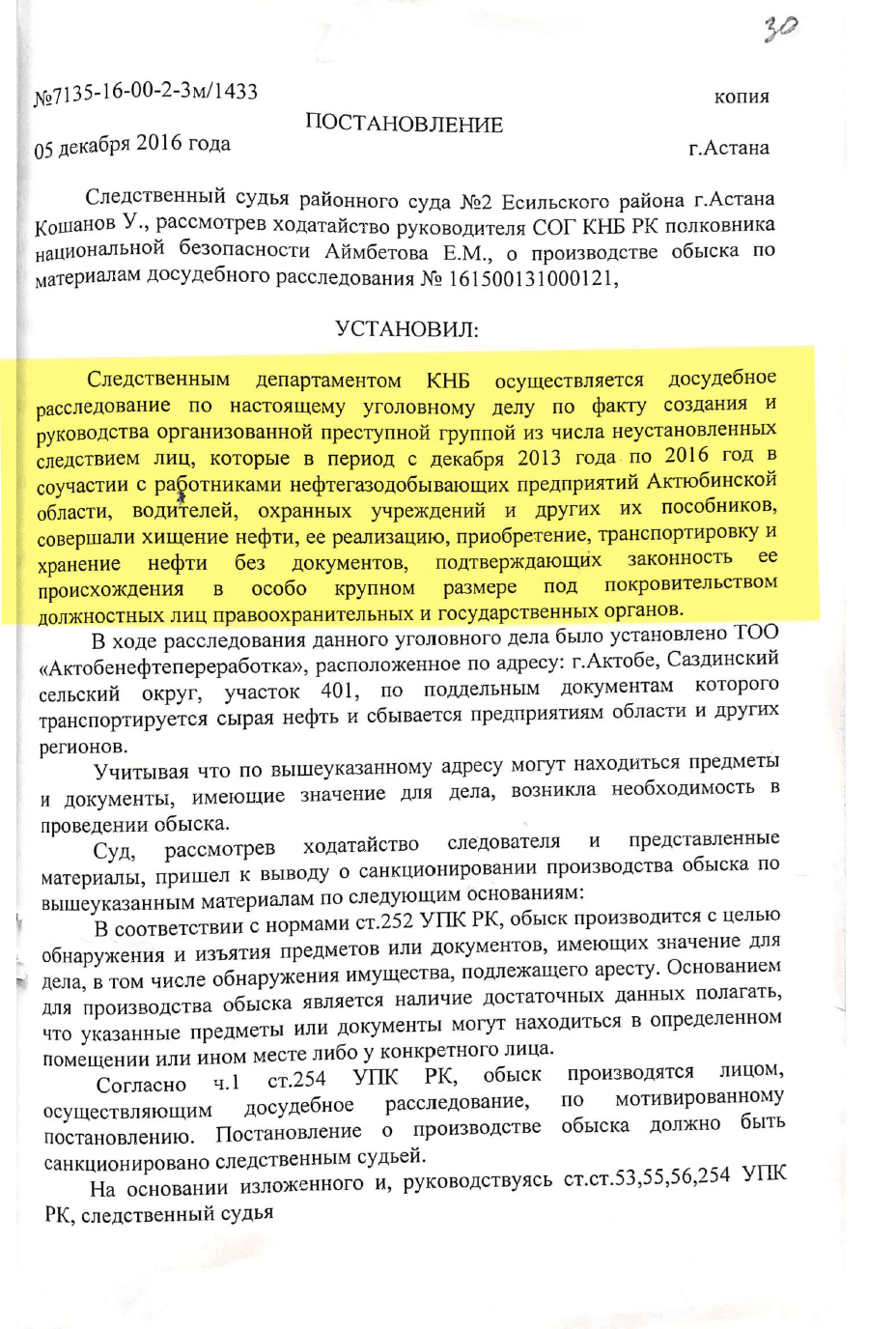 30

№7135-16-00-2-3м/1433

копия

ПОСТАНОВЛЕНИЕ

05 декабря 2016 года

г.Астана

Следственный судья районного суда №2 Есильского района г.Астана Кошанов У., рассмотрев ходатайство руководителя СОГ КНБ РК полковника национальной безопасности Аймбетова Е.М., о производстве обыска по материалам досудебного расследования № 161500131000121,

УСТАНОВИЛ:

Следственным департаментом КНБ осуществляется досудебное расследование по настоящему уголовному делу по факту создания и руководства организованной преступной группой из числа неустановленных следствием лиц, которые в период с декабря 2013 года по 2016 год в соучастии с работниками нефтегазодобывающих предприятий Актюбинской области, водителей, охранных учреждений и других их пособников, совершали хищение нефти, ее реализацию, приобретение, транспортировку и хранение нефти без документов, подтверждающих законность ее происхождения в особо крупном размере под покровительством должностных лиц правоохранительных и государственных органов.

В ходе расследования данного уголовного дела было установлено ТОО «Актобенефтепереработка», расположенное по адресу: г.Актобе, Саздинский сельский округ, участок 401, по поддельным документам которого транспортируется сырая нефть и сбывается предприятиям области и других регионов.

Учитывая что по вышеуказанному адресу могут находиться предметы и документы, имеющие значение для дела, возникла необходимость в проведении обыска.

Суд, рассмотрев ходатайство следователя и представленные материалы, пришел к выводу о санкционировании производства обыска по вышеуказанным материалам по следующим основаниям:

В соответствии с нормами ст.252 УПК РК, обыск производится с целью обнаружения и изъятия предметов или документов, имеющих значение для дела, в том числе обнаружения имущества, подлежащего аресту. Основанием для производства обыска является наличие достаточных данных полагать, что указанные предметы или документы могут находиться в определенном помещении или ином месте либо у конкретного лица.

Согласно ч.1 ст.254 УПК РК, обыск производятся лицом, осуществляющим досудебное расследование, по мотивированному постановлению. Постановление о производстве обыска должно быть санкционировано следственным судьей.

На основании изложенного и, руководствуясь ст.ст.53,55,56,254 УПК РК, следственный судья